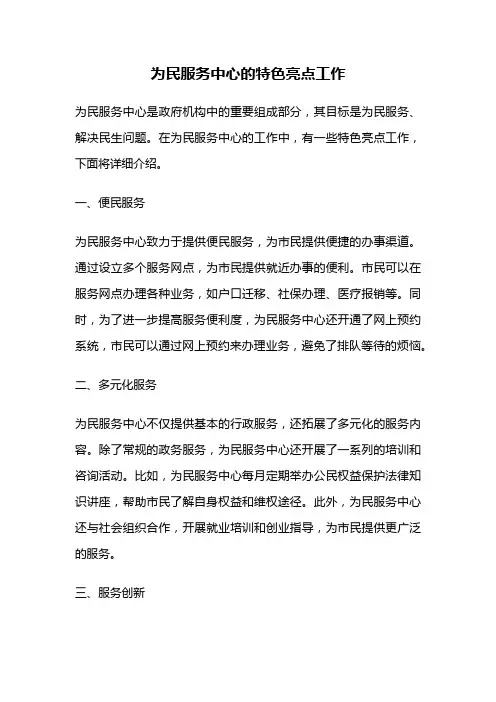 为民服务中心的特色亮点工作

为民服务中心是政府机构中的重要组成部分，其目标是为民服务、解决民生问题。在为民服务中心的工作中，有一些特色亮点工作，下面将详细介绍。

一、便民服务

为民服务中心致力于提供便民服务，为市民提供便捷的办事渠道。通过设立多个服务网点，为市民提供就近办事的便利。市民可以在服务网点办理各种业务，如户口迁移、社保办理、医疗报销等。同时，为了进一步提高服务便利度，为民服务中心还开通了网上预约系统，市民可以通过网上预约来办理业务，避免了排队等待的烦恼。

二、多元化服务

为民服务中心不仅提供基本的行政服务，还拓展了多元化的服务内容。除了常规的政务服务，为民服务中心还开展了一系列的培训和咨询活动。比如，为民服务中心每月定期举办公民权益保护法律知识讲座，帮助市民了解自身权益和维权途径。此外，为民服务中心还与社会组织合作，开展就业培训和创业指导，为市民提供更广泛的服务。

三、服务创新